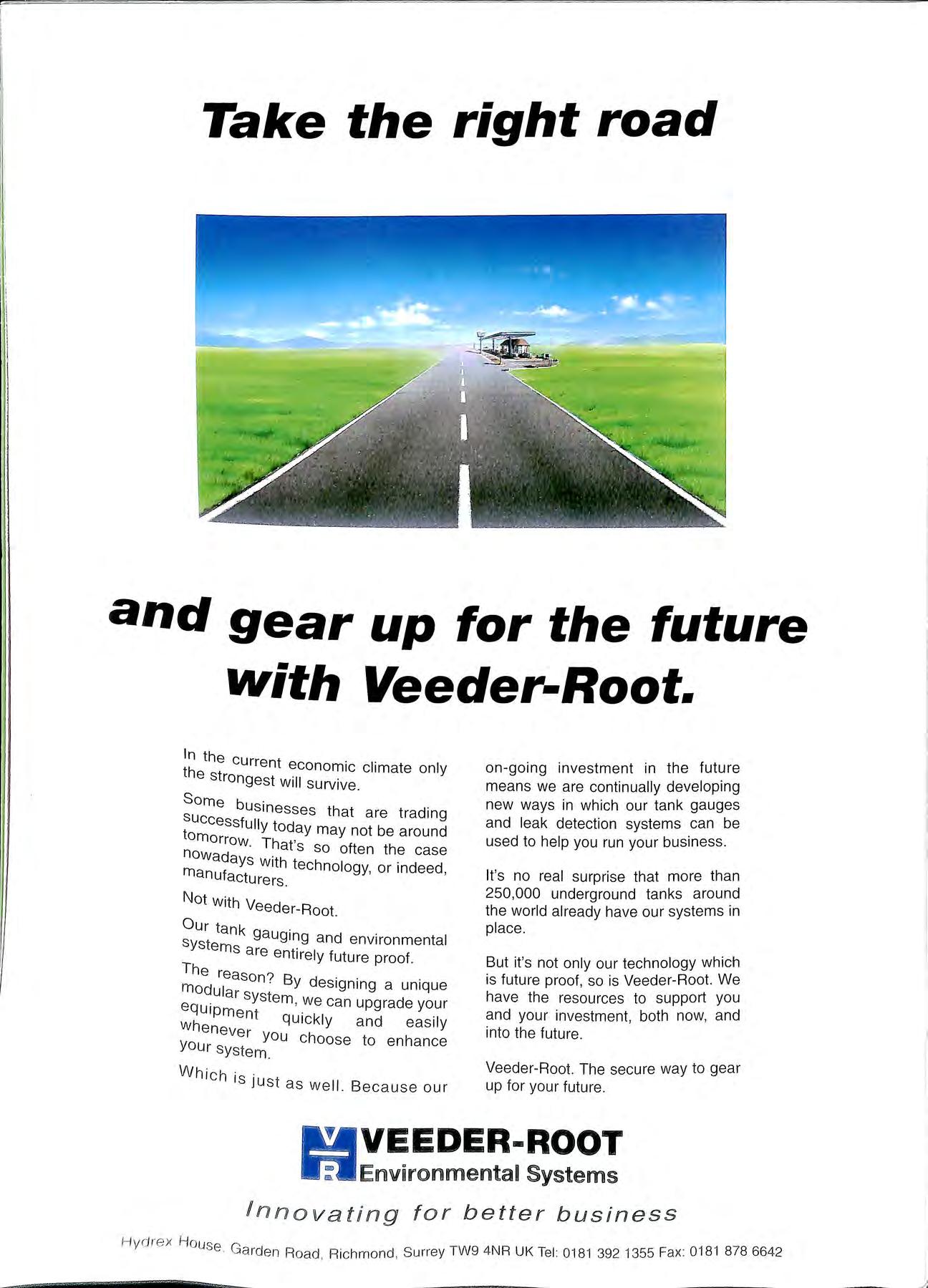 Take the right road

and gear up for the future with Veeder-Root.

In the current economic climate only the strongest will survive.

Some businesses that are trading successfully today may not be around tomorrow. That's so often the case nowadays with technology, or indeed, manufacturers.

Not with Veeder-Root.

Our tank gauging and environmental systems are entirely future proof.

The reason? By designing a unique modular system, we can upgrade your equipment quickly and easily whenever you choose to enhance your system.

Which is just as well. Because our on-going investment in the future means we are continually developing new ways in which our tank gauges and leak detection systems can be used to help you run your business.

It's no real surprise that more than 250,000 underground tanks around the world already have our systems in place.

But it's not only our technology which is future proof, so is Veeder-Root. We have the resources to support you and your investment, both now, and into the future.

Veeder-Root. The secure way to gear up for your future.

VR VEEDER-ROOT
Environmental Systems

Innovating for better business

Hydrex House, Garden Road, Richmond, Surrey TW9 4NR UK Tel: 0181 392 1355 Fax: 0181 878 6642